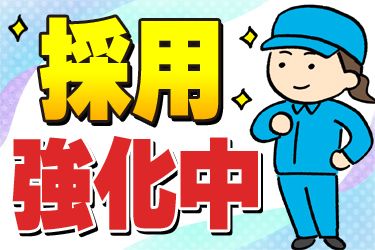 採用
強化中